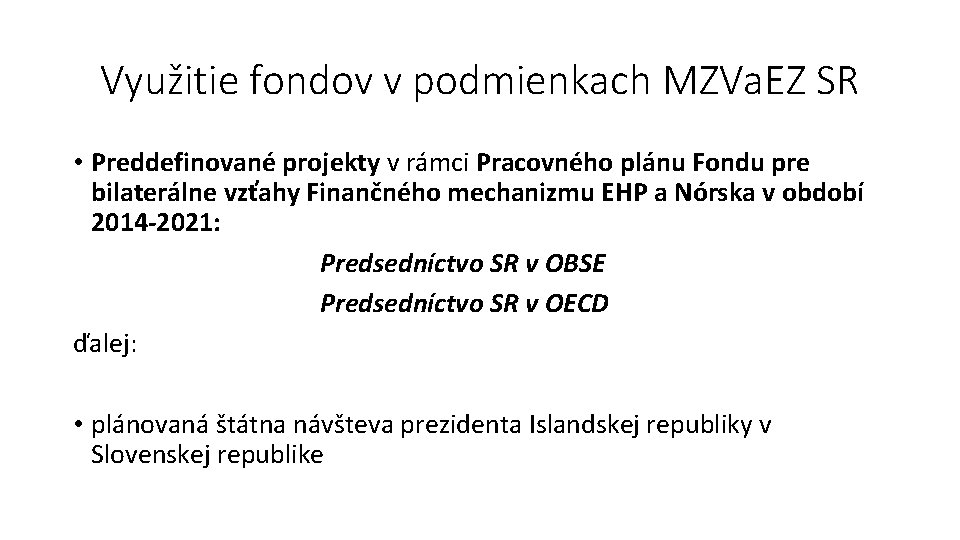 Využitie fondov v podmienkach MZVaEZ SR

• Preddefinované projekty v rámci Pracovného plánu Fondu pre bilaterálne vzťahy Finančného mechanizmu EHP a Nórska v období 2014-2021:

Predsedníctvo SR v OBSE

Predsedníctvo SR v OECD

ďalej:

• plánovaná štátna návšteva prezidenta Islandskej republiky v Slovenskej republike